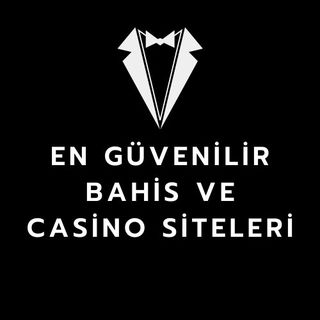 EN GÜVENİLİR
BAHİS VE
CASİNO SİTELERİ